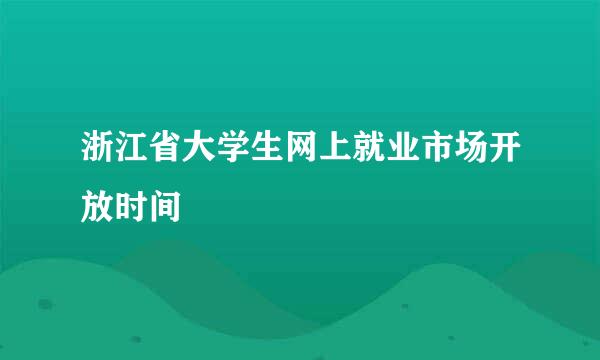 浙江省大学生网上就业市场开放时间